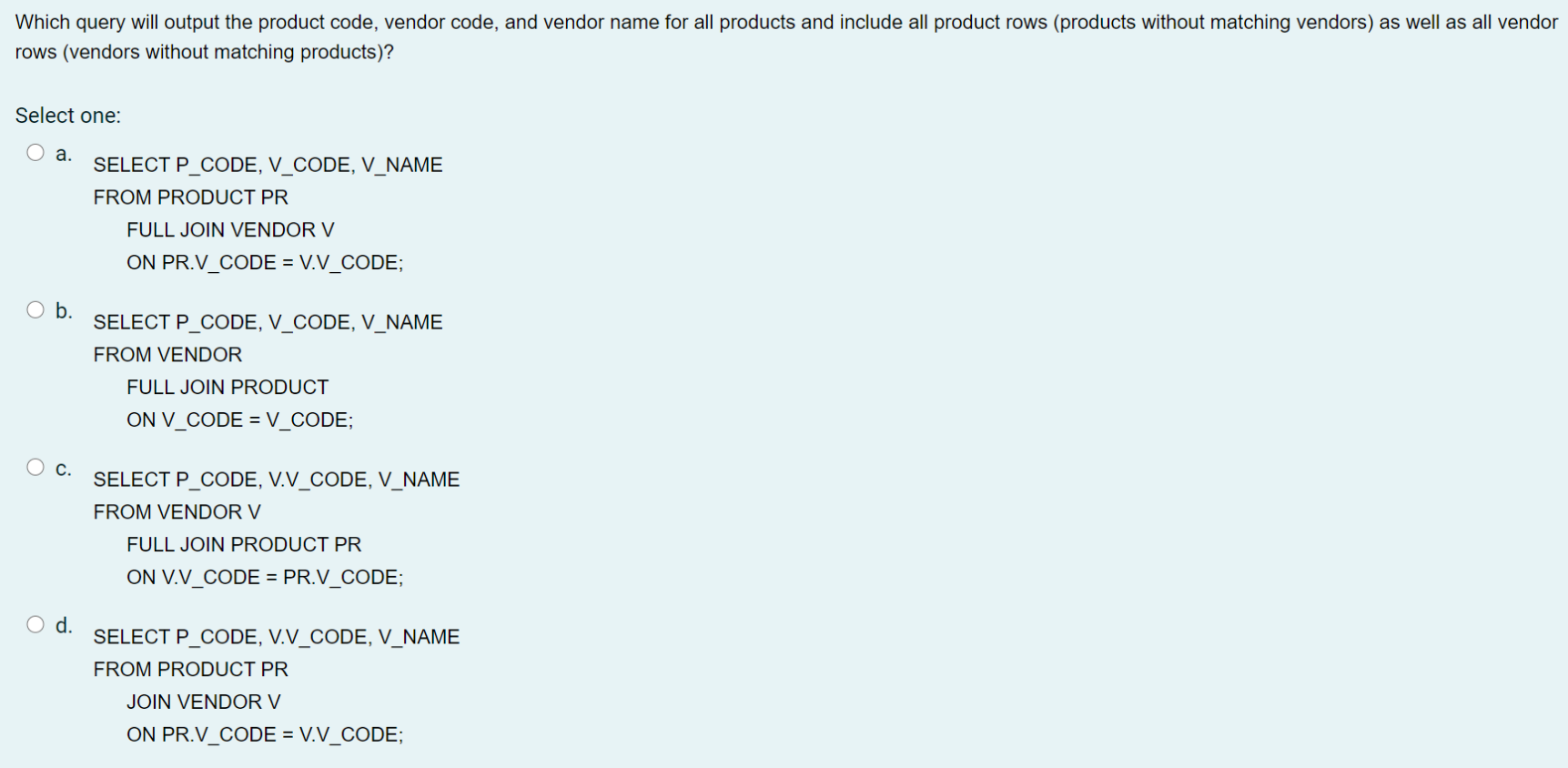 Which query will output the product code, vendor code, and vendor name for all products and include all product rows (products without matching vendors) as well as all vendor rows (vendors without matching products)?

Select one:

a.
SELECT P_CODE, V_CODE, V_NAME
FROM PRODUCT PR
FULL JOIN VENDOR V
ON PR.V_CODE = V.V_CODE;

b.
SELECT P_CODE, V_CODE, V_NAME
FROM VENDOR
FULL JOIN PRODUCT
ON V_CODE = V_CODE;

c.
SELECT P_CODE, V.V_CODE, V_NAME
FROM VENDOR V
FULL JOIN PRODUCT PR
ON V.V_CODE = PR.V_CODE;

d.
SELECT P_CODE, V.V_CODE, V_NAME
FROM PRODUCT PR
JOIN VENDOR V
ON PR.V_CODE = V.V_CODE;